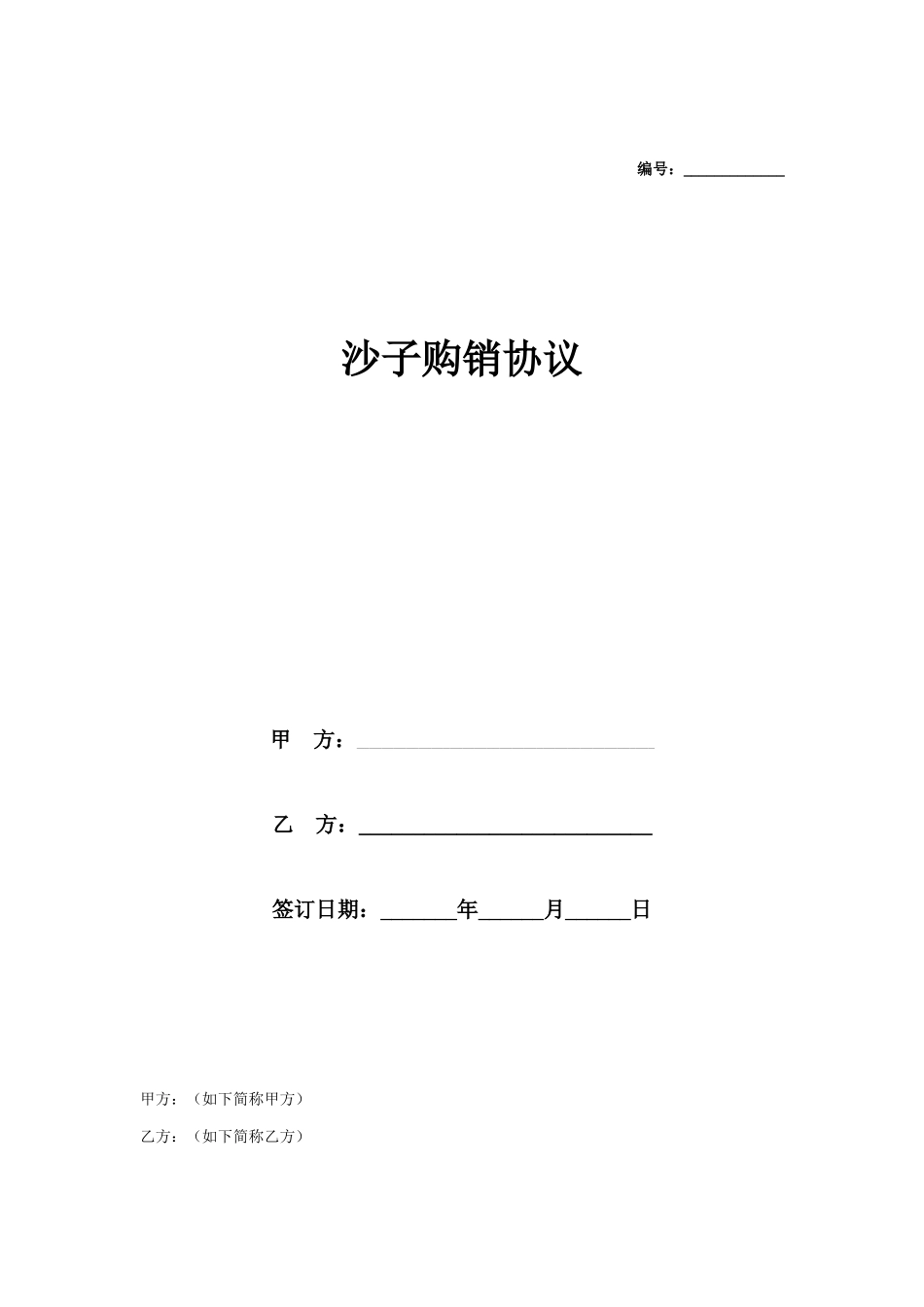 编号：____________

沙子购销协议

甲 方：____________________________

乙 方：____________________________

签订日期：_______年______月______日

甲方：（如下简称甲方）

乙方：（如下简称乙方）